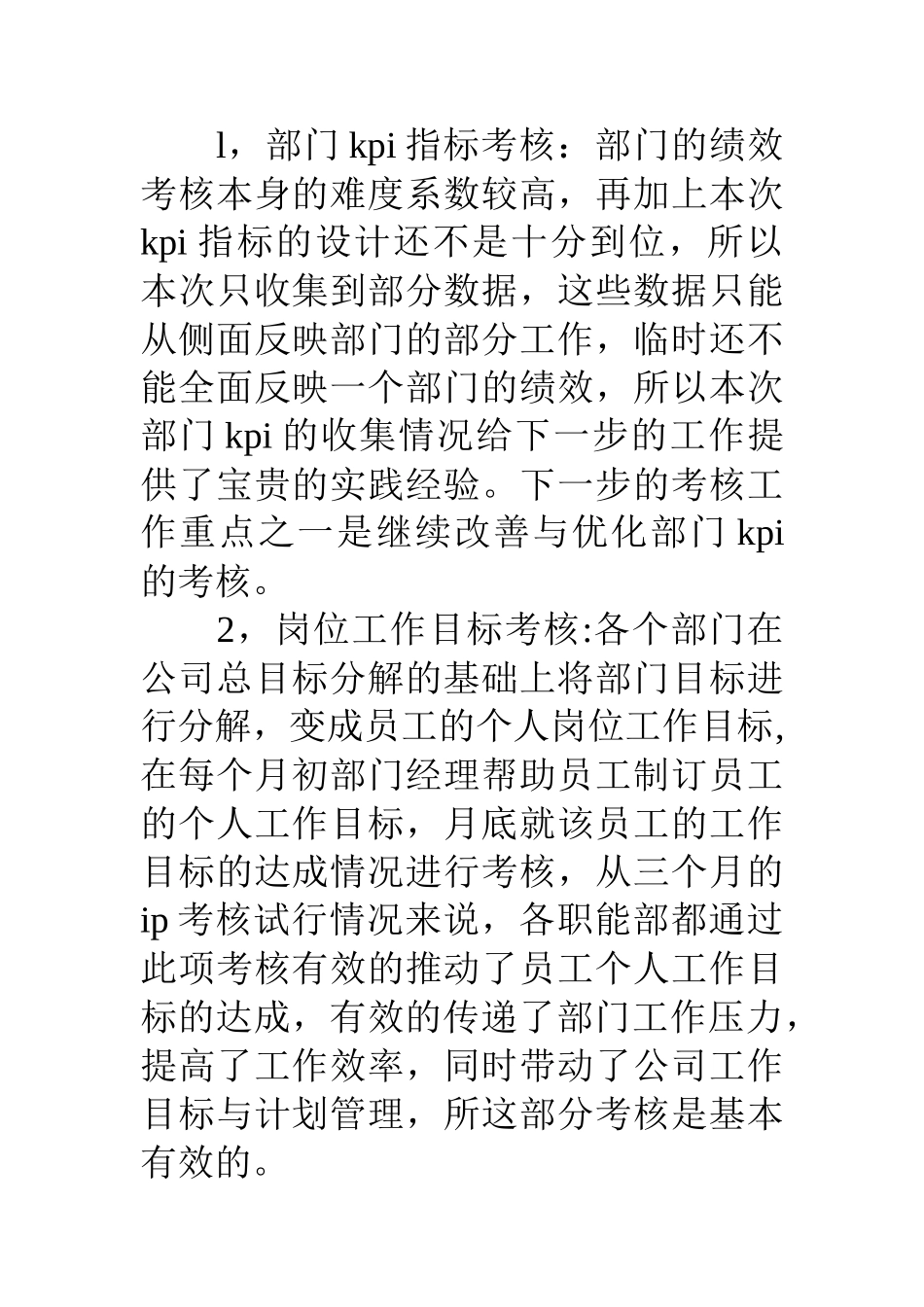 l，部门 kpi 指标考核：部门的绩效考核本身的难度系数较高，再加上本次 kpi 指标的设计还不是十分到位，所以本次只收集到部分数据，这些数据只能从侧面反映部门的部分工作，临时还不能全面反映一个部门的绩效，所以本次部门 kpi 的收集情况给下一步的工作提供了宝贵的实践经验。下一步的考核工作重点之一是继续改善与优化部门 kpi 的考核。

2，岗位工作目标考核:各个部门在公司总目标分解的基础上将部门目标进行分解，变成员工的个人岗位工作目标,在每个月初部门经理帮助员工制订员工的个人工作目标，月底就该员工的工作目标的达成情况进行考核，从三个月的 ip 考核试行情况来说，各职能部都通过此项考核有效的推动了员工个人工作目标的达成，有效的传递了部门工作压力，提高了工作效率，同时带动了公司工作目标与计划管理，所这部分考核是基本有效的。